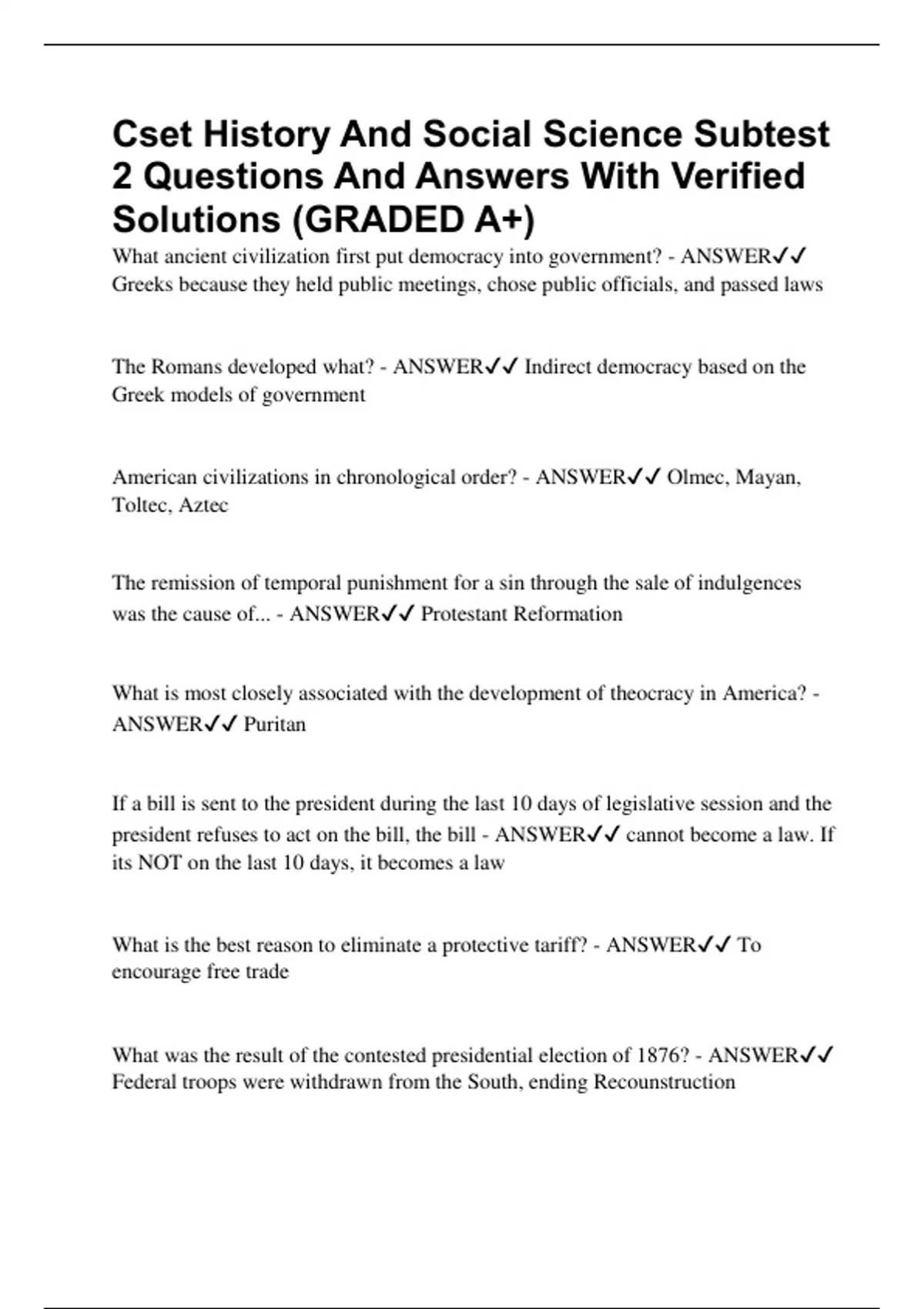 Cset History And Social Science Subtest 2 Questions And Answers With Verified Solutions (GRADED A+)

What ancient civilization first put democracy into government? - ANSWER✓✓ Greeks because they held public meetings, chose public officials, and passed laws

The Romans developed what? - ANSWER✓✓ Indirect democracy based on the Greek models of government

American civilizations in chronological order? - ANSWER✓✓ Olmec, Mayan, Toltec, Aztec

The remission of temporal punishment for a sin through the sale of indulgences was the cause of... - ANSWER✓✓ Protestant Reformation

What is most closely associated with the development of theocracy in America? - ANSWER✓✓ Puritan

If a bill is sent to the president during the last 10 days of legislative session and the president refuses to act on the bill, the bill - ANSWER✓✓ cannot become a law. If its NOT on the last 10 days, it becomes a law

What is the best reason to eliminate a protective tariff? - ANSWER✓✓ To encourage free trade

What was the result of the contested presidential election of 1876? - ANSWER✓✓ Federal troops were withdrawn from the South, ending Recounstruction